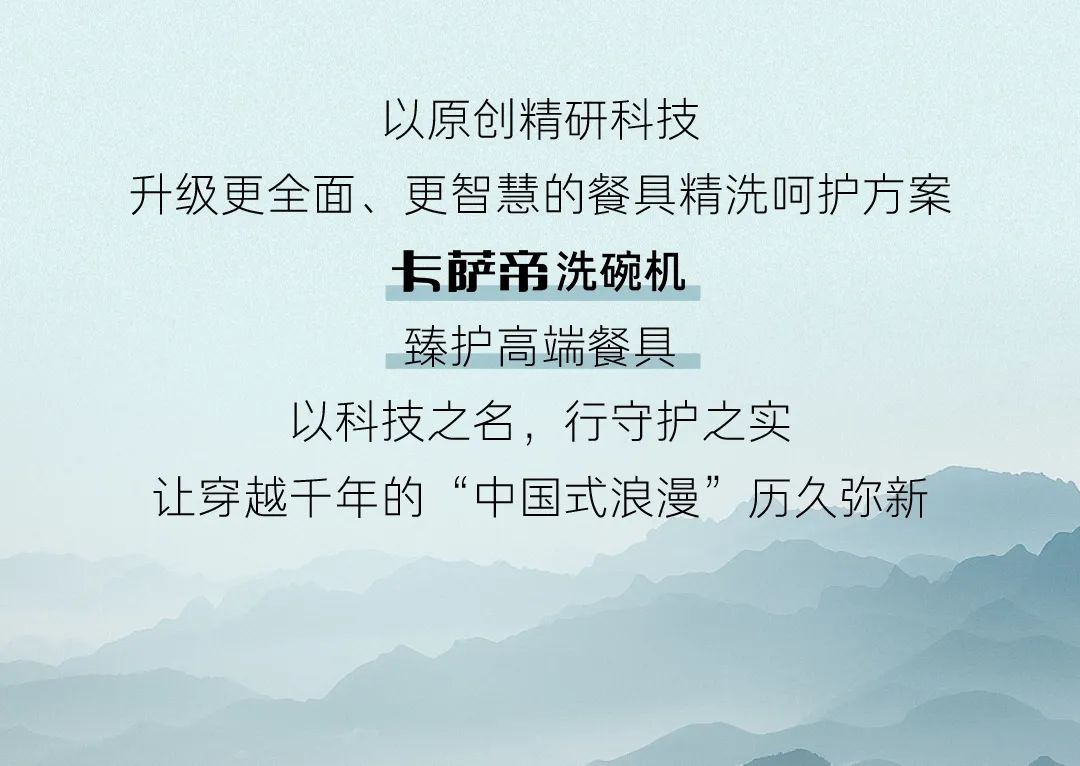 以原创精研科技
升级更全面、更智慧的餐具精洗呵护方案
卡萨帝洗碗机
臻护高端餐具
以科技之名，行守护之实
让穿越千年的“中国式浪漫”历久弥新